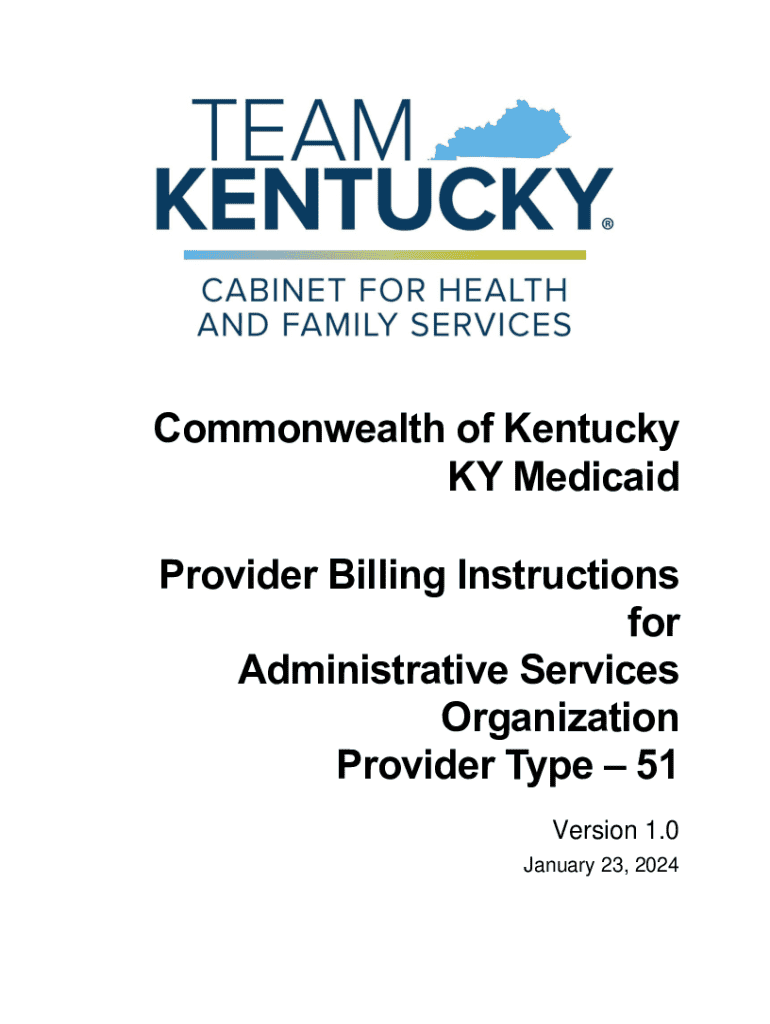 TEAM
KENTUCKY®

CABINET FOR HEALTH
AND FAMILY SERVICES

Commonwealth of Kentucky
KY Medicaid

Provider Billing Instructions
for
Administrative Services
Organization
Provider Type – 51

Version 1.0
January 23, 2024